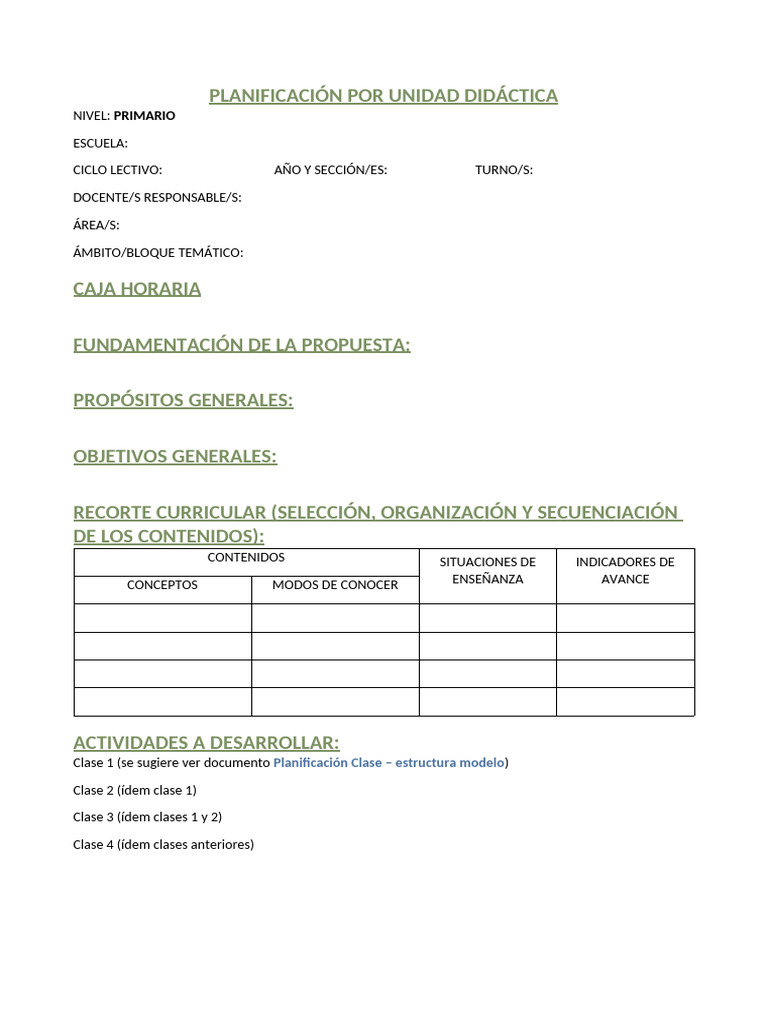 PLANIFICACIÓN POR UNIDAD DIDÁCTICA

NIVEL: PRIMARIO

ESCUELA:

CICLO LECTIVO: AÑO Y SECCIÓN/ES: TURNO/S:

DOCENTE/S RESPONSABLE/S:

ÁREA/S:

ÁMBITO/BLOQUE TEMÁTICO:

CAJA HORARIA

FUNDAMENTACIÓN DE LA PROPUESTA:

PROPÓSITOS GENERALES:

OBJETIVOS GENERALES:

RECORTE CURRICULAR (SELECCIÓN, ORGANIZACIÓN Y SECUENCIACIÓN DE LOS CONTENIDOS):

| CONTENIDOS | | SITUACIONES DE ENSEÑANZA | INDICADORES DE AVANCE |
|---|---|---|---|
| CONCEPTOS | MODOS DE CONOCER | | |
| | | | |
| | | | |
| | | | |
| | | | |

ACTIVIDADES A DESARROLLAR:

Clase 1 (se sugiere ver documento Planificación Clase – estructura modelo)

Clase 2 (ídem clase 1)

Clase 3 (ídem clases 1 y 2)

Clase 4 (ídem clases anteriores)